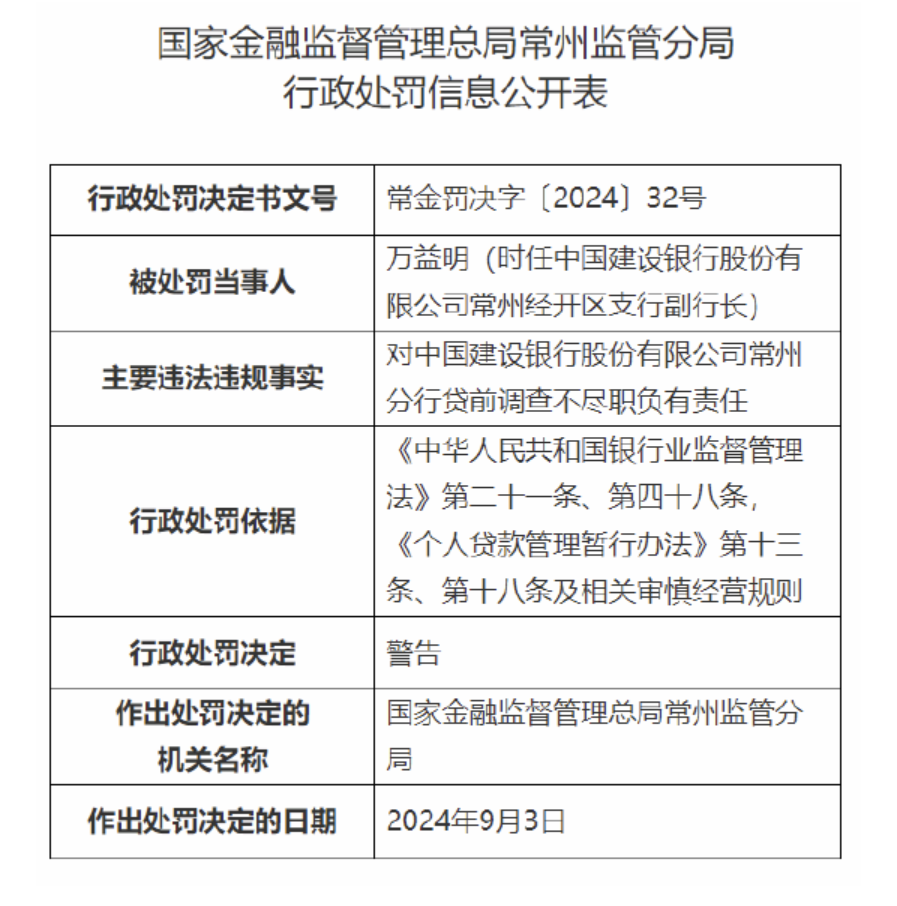 国家金融监督管理总局常州监管分局
行政处罚信息公开表

| 行政处罚决定书文号 | 常金罚决字〔2024〕32号 |
|---|---|
| 被处罚当事人 | 万益明（时任中国建设银行股份有限公司常州经开区支行副行长） |
| 主要违法违规事实 | 对中国建设银行股份有限公司常州分行贷前调查不尽职负有责任 |
| 行政处罚依据 | 《中华人民共和国银行业监督管理法》第二十一条、第四十八条，《个人贷款管理暂行办法》第十三条、第十八条及相关审慎经营规则 |
| 行政处罚决定 | 警告 |
| 作出处罚决定的机关名称 | 国家金融监督管理总局常州监管分局 |
| 作出处罚决定的日期 | 2024年9月3日 |